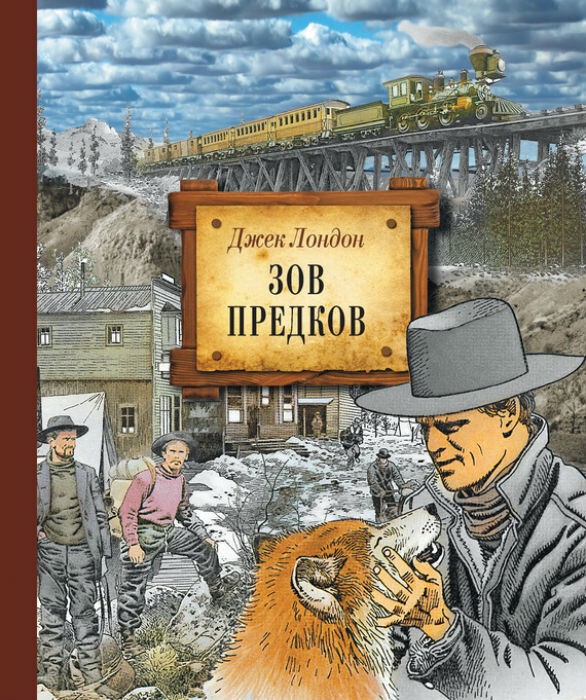 Джек Лондон

ЗОВ ПРЕДКОВ